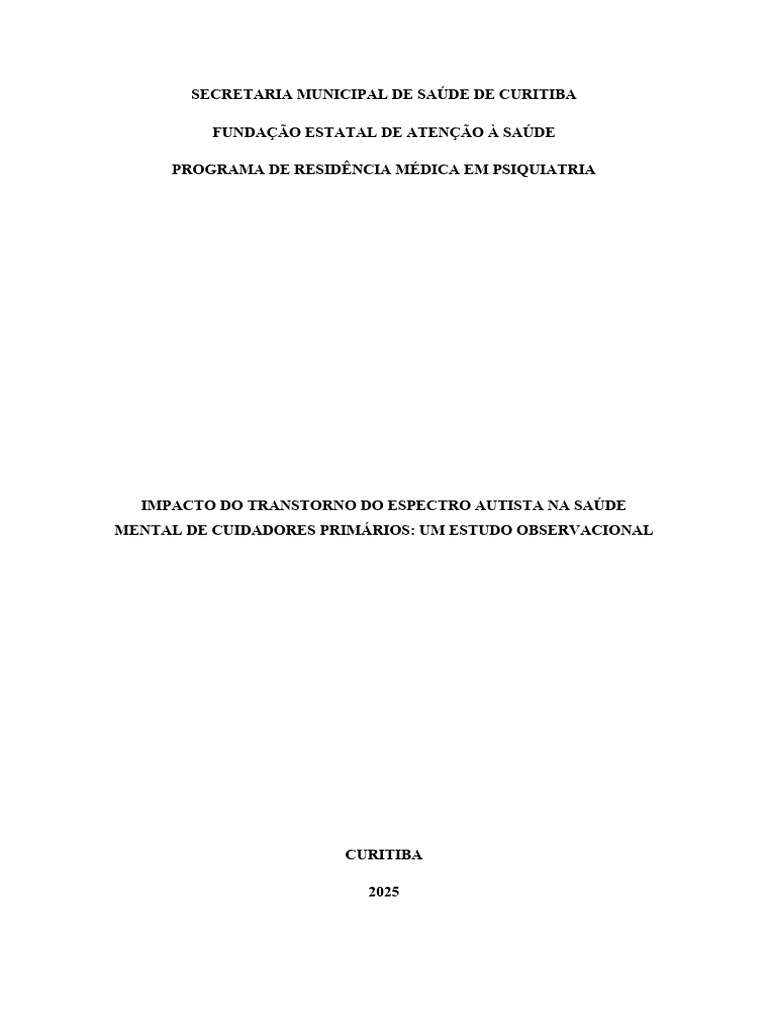 SECRETARIA MUNICIPAL DE SAÚDE DE CURITIBA

FUNDAÇÃO ESTATAL DE ATENÇÃO À SAÚDE

PROGRAMA DE RESIDÊNCIA MÉDICA EM PSIQUIATRIA

IMPACTO DO TRANSTORNO DO ESPECTRO AUTISTA NA SAÚDE MENTAL DE CUIDADORES PRIMÁRIOS: UM ESTUDO OBSERVACIONAL

CURITIBA

2025